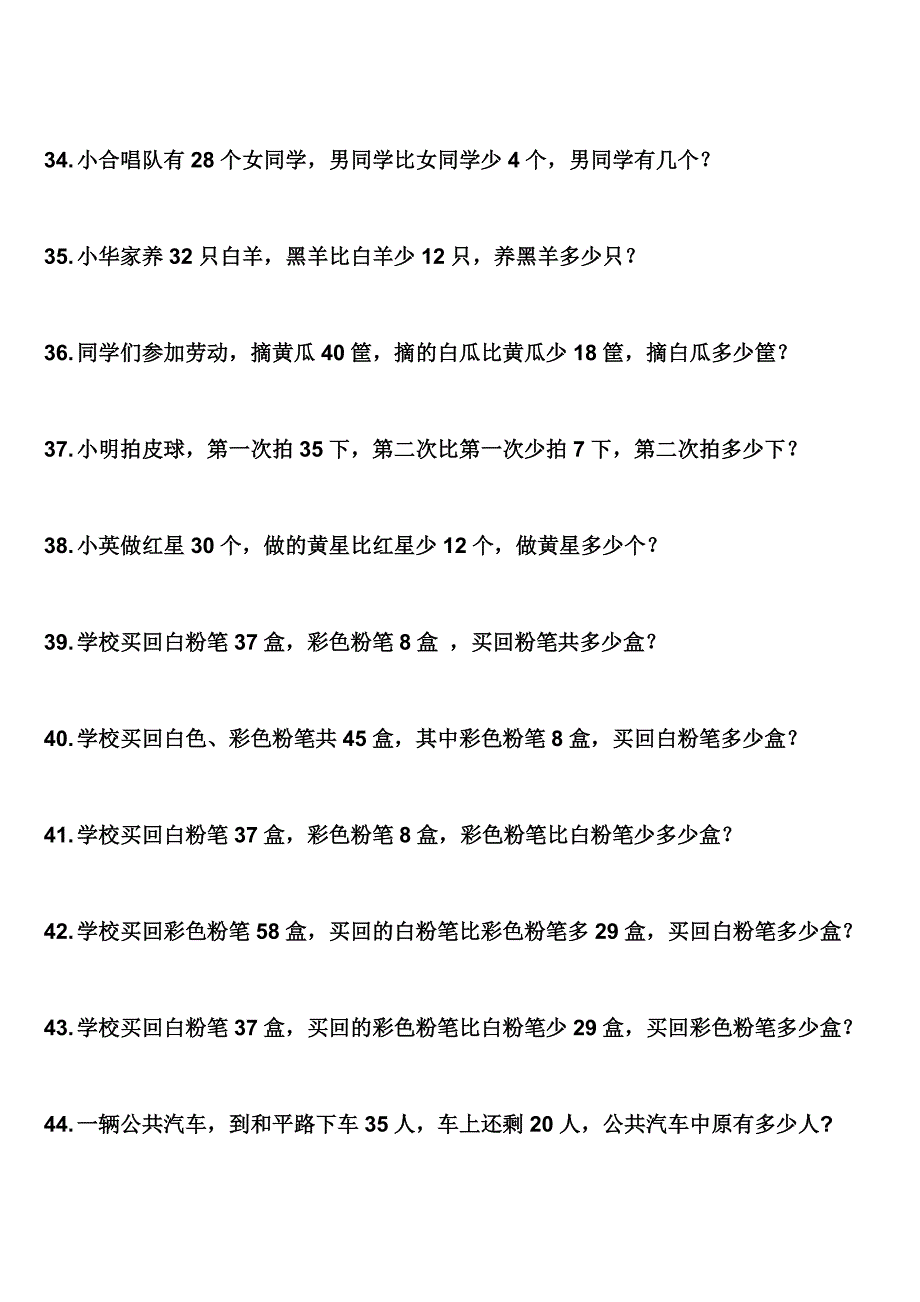 34. 小合唱队有 28 个女同学，男同学比女同学少 4 个，男同学有几个？

35. 小华家养 32 只白羊，黑羊比白羊少 12 只，养黑羊多少只？

36. 同学们参加劳动，摘黄瓜 40 筐，摘的白瓜比黄瓜少 18 筐，摘白瓜多少筐？

37. 小明拍皮球，第一次拍 35 下，第二次比第一次少拍 7 下，第二次拍多少下？

38. 小英做红星 30 个，做的黄星比红星少 12 个，做黄星多少个？

39. 学校买回白粉笔 37 盒，彩色粉笔 8 盒 ，买回粉笔共多少盒？

40. 学校买回白色、彩色粉笔共 45 盒，其中彩色粉笔 8 盒，买回白粉笔多少盒？

41. 学校买回白粉笔 37 盒，彩色粉笔 8 盒，彩色粉笔比白粉笔少多少盒？

42. 学校买回彩色粉笔 58 盒，买回的白粉笔比彩色粉笔多 29 盒，买回白粉笔多少盒？

43. 学校买回白粉笔 37 盒，买回的彩色粉笔比白粉笔少 29 盒，买回彩色粉笔多少盒？

44. 一辆公共汽车，到和平路下车 35 人，车上还剩 20 人，公共汽车中原有多少人？